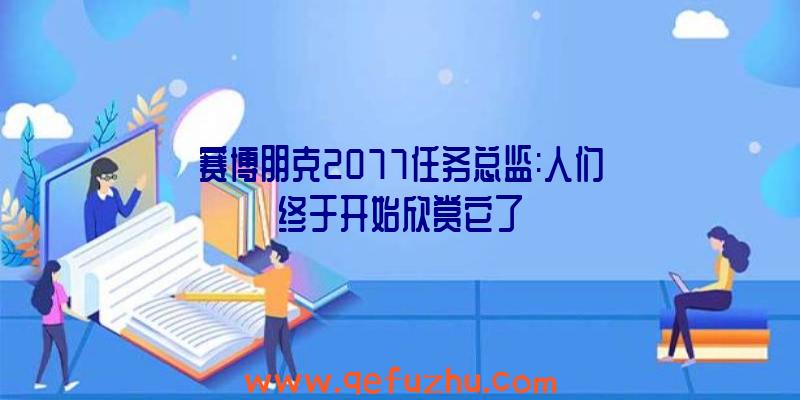 赛博朋克2077任务总监:人们终于开始欣赏它了

www.qefuzhu.com